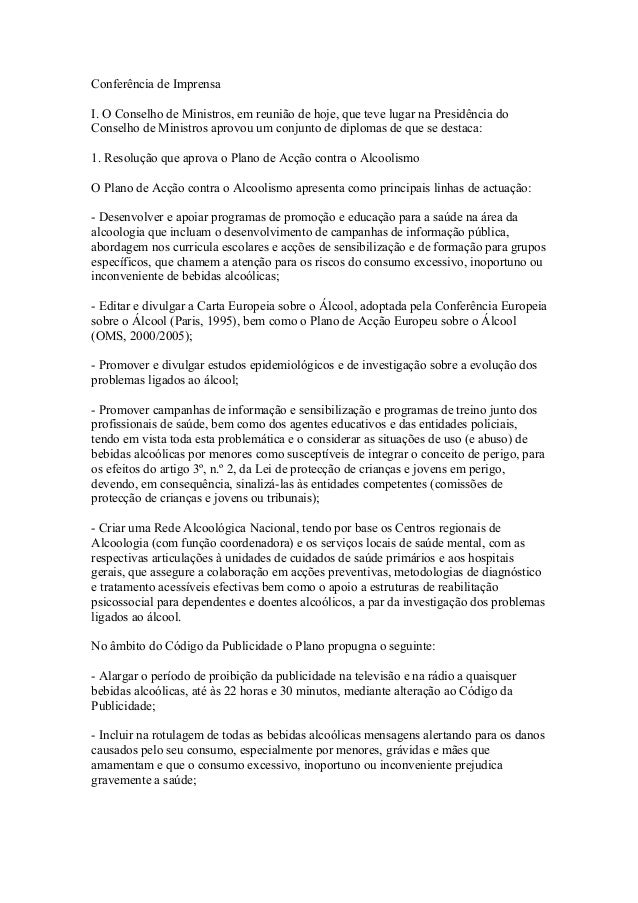 Conferência de Imprensa

I. O Conselho de Ministros, em reunião de hoje, que teve lugar na Presidência do Conselho de Ministros aprovou um conjunto de diplomas de que se destaca:

1. Resolução que aprova o Plano de Acção contra o Alcoolismo

O Plano de Acção contra o Alcoolismo apresenta como principais linhas de actuação:

- Desenvolver e apoiar programas de promoção e educação para a saúde na área da alcoologia que incluam o desenvolvimento de campanhas de informação pública, abordagem nos curricula escolares e acções de sensibilização e de formação para grupos específicos, que chamem a atenção para os riscos do consumo excessivo, inoportuno ou inconveniente de bebidas alcoólicas;

- Editar e divulgar a Carta Europeia sobre o Álcool, adoptada pela Conferência Europeia sobre o Álcool (Paris, 1995), bem como o Plano de Acção Europeu sobre o Álcool (OMS, 2000/2005);

- Promover e divulgar estudos epidemiológicos e de investigação sobre a evolução dos problemas ligados ao álcool;

- Promover campanhas de informação e sensibilização e programas de treino junto dos profissionais de saúde, bem como dos agentes educativos e das entidades policiais, tendo em vista toda esta problemática e o considerar as situações de uso (e abuso) de bebidas alcoólicas por menores como susceptíveis de integrar o conceito de perigo, para os efeitos do artigo 3º, n.º 2, da Lei de protecção de crianças e jovens em perigo, devendo, em consequência, sinalizá-las às entidades competentes (comissões de protecção de crianças e jovens ou tribunais);

- Criar uma Rede Alcoológica Nacional, tendo por base os Centros regionais de Alcoologia (com função coordenadora) e os serviços locais de saúde mental, com as respectivas articulações à unidades de cuidados de saúde primários e aos hospitais gerais, que assegure a colaboração em acções preventivas, metodologias de diagnóstico e tratamento acessíveis efectivas bem como o apoio a estruturas de reabilitação psicossocial para dependentes e doentes alcoólicos, a par da investigação dos problemas ligados ao álcool.

No âmbito do Código da Publicidade o Plano propugna o seguinte:

- Alargar o período de proibição da publicidade na televisão e na rádio a quaisquer bebidas alcoólicas, até às 22 horas e 30 minutos, mediante alteração ao Código da Publicidade;

- Incluir na rotulagem de todas as bebidas alcoólicas mensagens alertando para os danos causados pelo seu consumo, especialmente por menores, grávidas e mães que amamentam e que o consumo excessivo, inoportuno ou inconveniente prejudica gravemente a saúde;